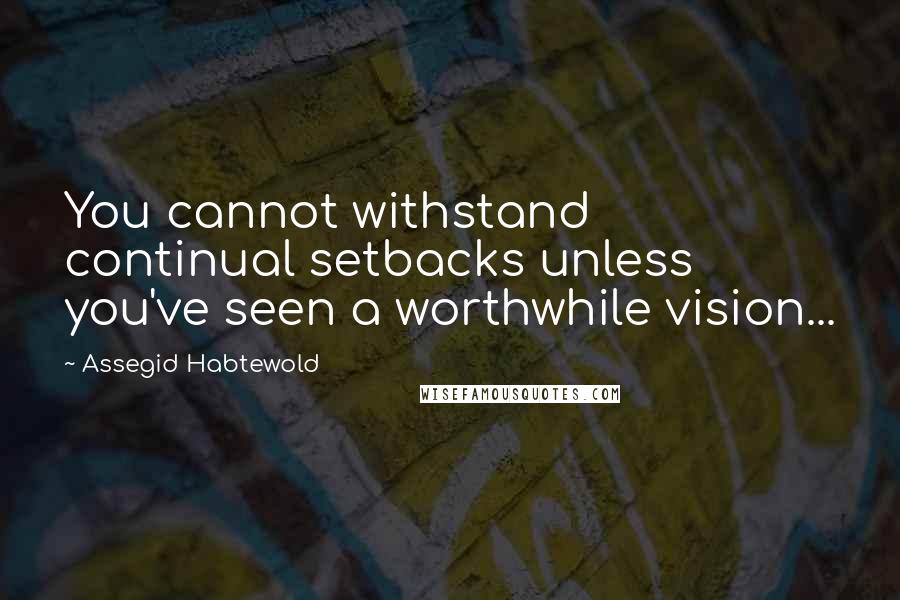 You cannot withstand continual setbacks unless you've seen a worthwhile vision...

~ Assegid Habtewold

WISEFAMOUSQUOTES.COM